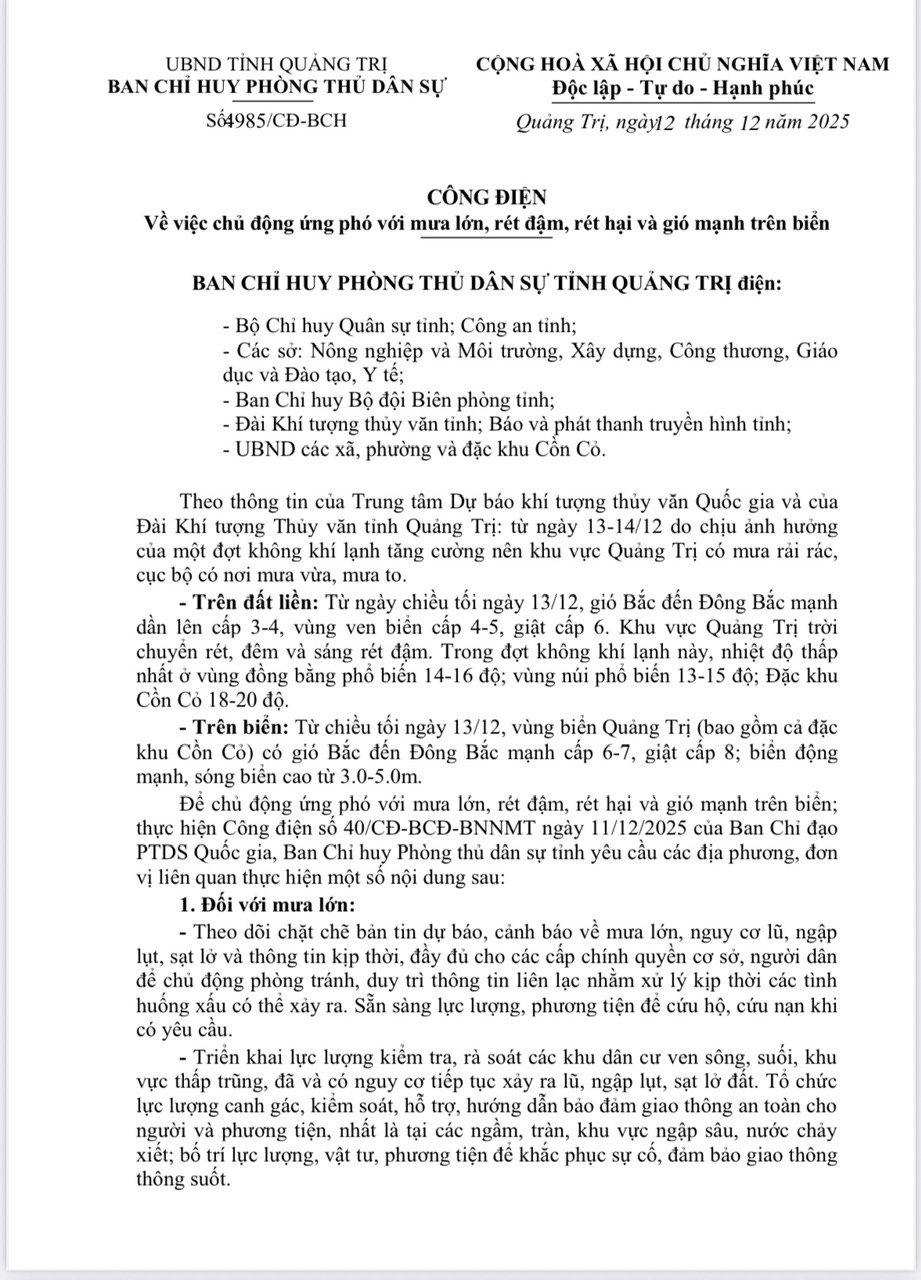 UBND TỈNH QUẢNG TRỊ
BAN CHỈ HUY PHÒNG THỦ DÂN SỰ

Số4985/CĐ-BCH

CỘNG HOÀ XÃ HỘI CHỦ NGHĨA VIỆT NAM
Độc lập - Tự do - Hạnh phúc

Quảng Trị, ngày12 tháng 12 năm 2025

CÔNG ĐIỆN
Về việc chủ động ứng phó với mưa lớn, rét đậm, rét hại và gió mạnh trên biển

BAN CHỈ HUY PHÒNG THỦ DÂN SỰ TỈNH QUẢNG TRỊ điện:

- Bộ Chỉ huy Quân sự tỉnh; Công an tỉnh;
- Các sở: Nông nghiệp và Môi trường, Xây dựng, Công thương, Giáo dục và Đào tạo, Y tế;
- Ban Chỉ huy Bộ đội Biên phòng tỉnh;
- Đài Khí tượng thủy văn tỉnh; Báo và phát thanh truyền hình tỉnh;
- UBND các xã, phường và đặc khu Cồn Cỏ.

Theo thông tin của Trung tâm Dự báo khí tượng thủy văn Quốc gia và của Đài Khí tượng Thủy văn tỉnh Quảng Trị: từ ngày 13-14/12 do chịu ảnh hưởng của một đợt không khí lạnh tăng cường nên khu vực Quảng Trị có mưa rải rác, cục bộ có nơi mưa vừa, mưa to.

- Trên đất liền: Từ ngày chiều tối ngày 13/12, gió Bắc đến Đông Bắc mạnh dần lên cấp 3-4, vùng ven biển cấp 4-5, giật cấp 6. Khu vực Quảng Trị trời chuyển rét, đêm và sáng rét đậm. Trong đợt không khí lạnh này, nhiệt độ thấp nhất ở vùng đồng bằng phổ biến 14-16 độ; vùng núi phổ biến 13-15 độ; Đặc khu Cồn Cỏ 18-20 độ.

- Trên biển: Từ chiều tối ngày 13/12, vùng biển Quảng Trị (bao gồm cả đặc khu Cồn Cỏ) có gió Bắc đến Đông Bắc mạnh cấp 6-7, giật cấp 8; biển động mạnh, sóng biển cao từ 3.0-5.0m.

Để chủ động ứng phó với mưa lớn, rét đậm, rét hại và gió mạnh trên biển; thực hiện Công điện số 40/CĐ-BCĐ-BNNMT ngày 11/12/2025 của Ban Chỉ đạo PTDS Quốc gia, Ban Chỉ huy Phòng thủ dân sự tỉnh yêu cầu các địa phương, đơn vị liên quan thực hiện một số nội dung sau:

1. Đối với mưa lớn:

- Theo dõi chặt chẽ bản tin dự báo, cảnh báo về mưa lớn, nguy cơ lũ, ngập lụt, sạt lở và thông tin kịp thời, đầy đủ cho các cấp chính quyền cơ sở, người dân để chủ động phòng tránh, duy trì thông tin liên lạc nhằm xử lý kịp thời các tình huống xấu có thể xảy ra. Sẵn sàng lực lượng, phương tiện để cứu hộ, cứu nạn khi có yêu cầu.

- Triển khai lực lượng kiểm tra, rà soát các khu dân cư ven sông, suối, khu vực thấp trũng, đã và có nguy cơ tiếp tục xảy ra lũ, ngập lụt, sạt lở đất. Tổ chức lực lượng canh gác, kiểm soát, hỗ trợ, hướng dẫn bảo đảm giao thông an toàn cho người và phương tiện, nhất là tại các ngầm, tràn, khu vực ngập sâu, nước chảy xiết; bố trí lực lượng, vật tư, phương tiện để khắc phục sự cố, đảm bảo giao thông thông suốt.